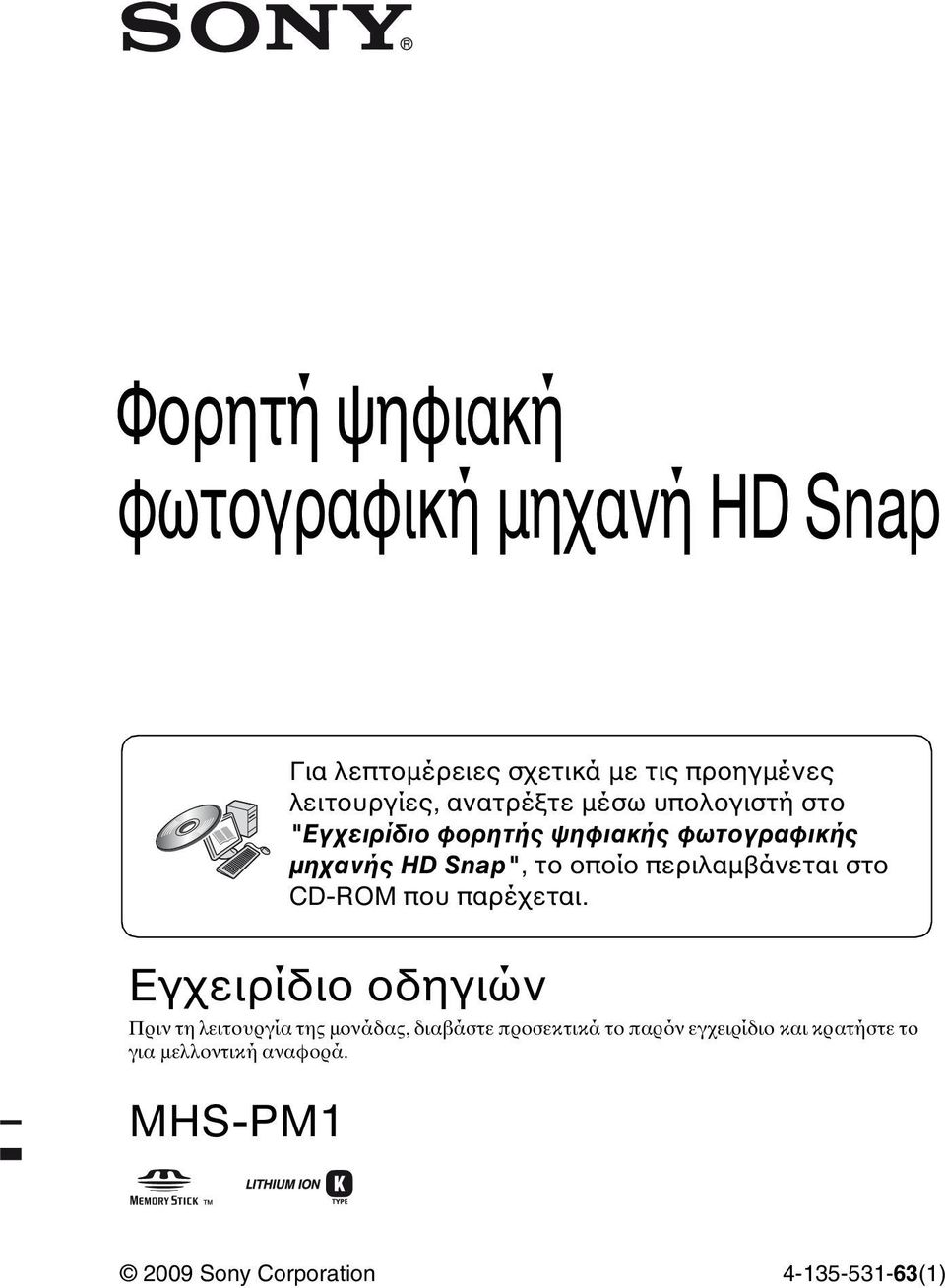 SONY®

Φορητή ψηφιακή φωτογραφική μηχανή HD Snap

Για λεπτομέρειες σχετικά με τις προηγμένες λειτουργίες, ανατρέξτε μέσω υπολογιστή στο "Εγχειρίδιο φορητής ψηφιακής φωτογραφικής μηχανής HD Snap", το οποίο περιλαμβάνεται στο CD-ROM που παρέχεται.

Εγχειρίδιο οδηγιών

Πριν τη λειτουργία της μονάδας, διαβάστε προσεκτικά το παρόν εγχειρίδιο και κρατήστε το για μελλοντική αναφορά.

MHS-PM1

MEMORY STICK TM

LITHIUM ION K TYPE

© 2009 Sony Corporation

4-135-531-63(1)